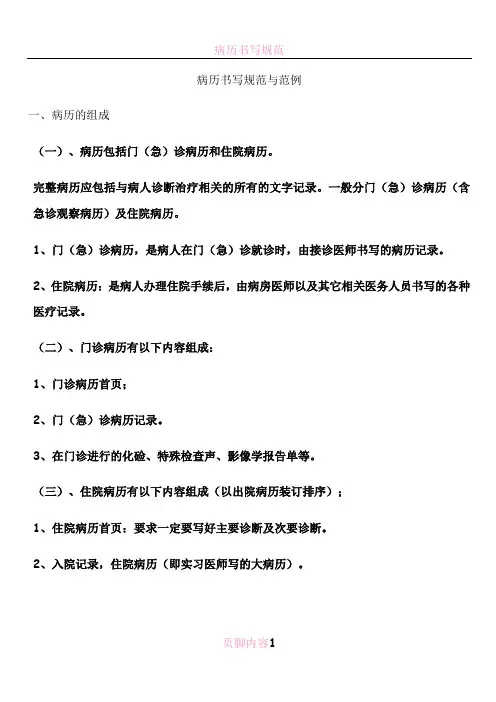 病历书写规范

病历书写规范与范例

一、病历的组成

（一）、病历包括门（急）诊病历和住院病历。

完整病历应包括与病人诊断治疗相关的所有的文字记录。一般分门（急）诊病历（含急诊观察病历）及住院病历。

1、门（急）诊病历，是病人在门（急）诊就诊时，由接诊医师书写的病历记录。

2、住院病历：是病人办理住院手续后，由病房医师以及其它相关医务人员书写的各种医疗记录。

（二）、门诊病历有以下内容组成：

1、门诊病历首页；

2、门（急）诊病历记录。

3、在门诊进行的化验、特殊检查声、影像学报告单等。

（三）、住院病历有以下内容组成（以出院病历装订排序）；

1、住院病历首页：要求一定要写好主要诊断及次要诊断。

2、入院记录，住院病历（即实习医师写的大病历）。

页脚内容1